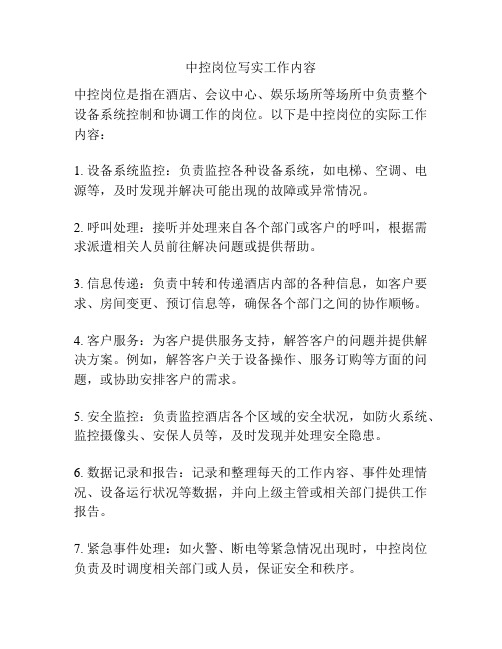 中控岗位写实工作内容

中控岗位是指在酒店、会议中心、娱乐场所等场所中负责整个设备系统控制和协调工作的岗位。以下是中控岗位的实际工作内容：

1. 设备系统监控：负责监控各种设备系统，如电梯、空调、电源等，及时发现并解决可能出现的故障或异常情况。

2. 呼叫处理：接听并处理来自各个部门或客户的呼叫，根据需求派遣相关人员前往解决问题或提供帮助。

3. 信息传递：负责中转和传递酒店内部的各种信息，如客户要求、房间变更、预订信息等，确保各个部门之间的协作顺畅。

4. 客户服务：为客户提供服务支持，解答客户的问题并提供解决方案。例如，解答客户关于设备操作、服务订购等方面的问题，或协助安排客户的需求。

5. 安全监控：负责监控酒店各个区域的安全状况，如防火系统、监控摄像头、安保人员等，及时发现并处理安全隐患。

6. 数据记录和报告：记录和整理每天的工作内容、事件处理情况、设备运行状况等数据，并向上级主管或相关部门提供工作报告。

7. 紧急事件处理：如火警、断电等紧急情况出现时，中控岗位负责及时调度相关部门或人员，保证安全和秩序。